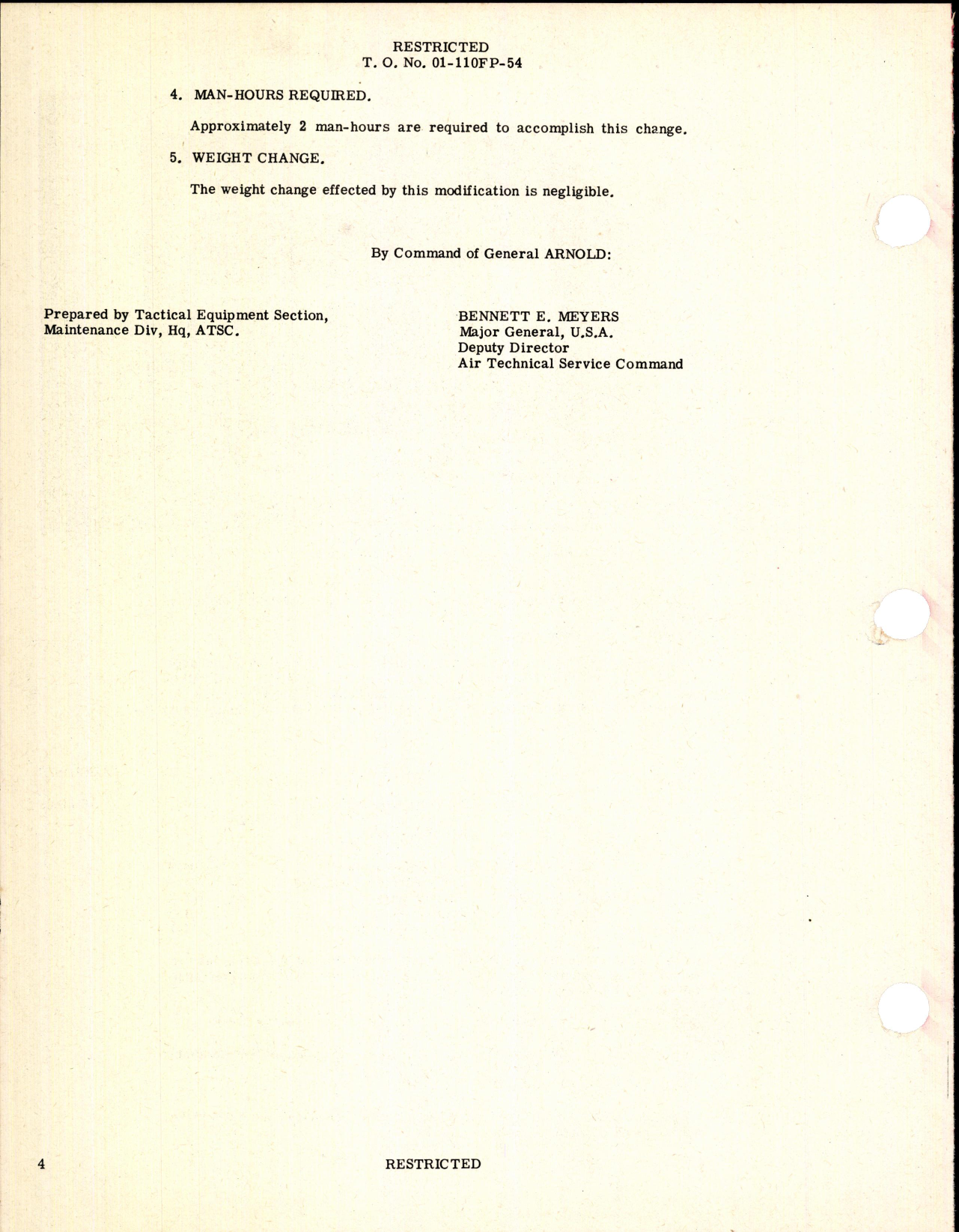 RESTRICTED
T. O. No. 01-110FP-54

4. MAN-HOURS REQUIRED.

Approximately 2 man-hours are required to accomplish this change.

5. WEIGHT CHANGE.

The weight change effected by this modification is negligible.

By Command of General ARNOLD:

Prepared by Tactical Equipment Section, Maintenance Div, Hq, ATSC.

BENNETT E. MEYERS
Major General, U.S.A.
Deputy Director
Air Technical Service Command

4

RESTRICTED